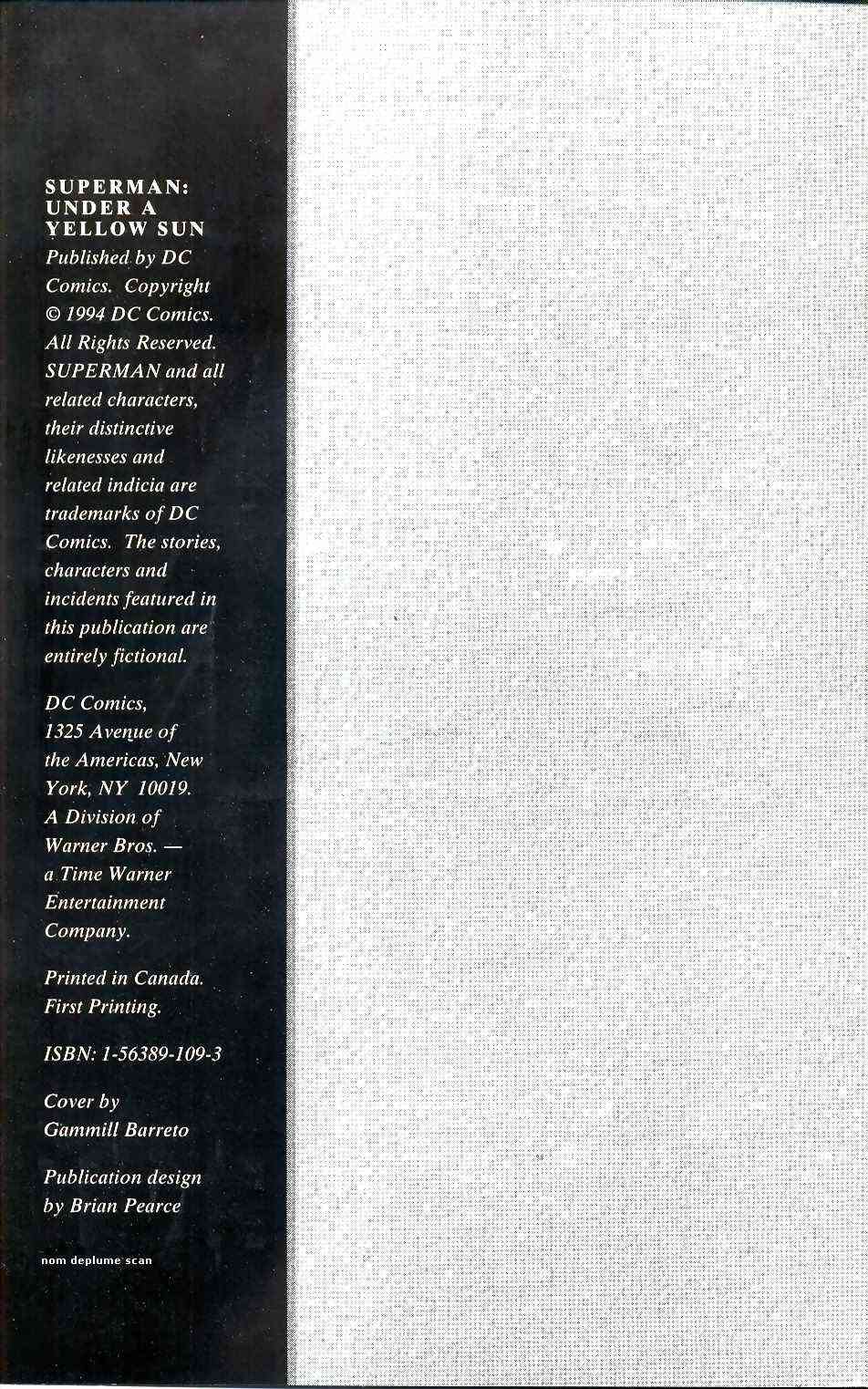 SUPERMAN: UNDER A YELLOW SUN
Published by DC Comics. Copyright © 1994 DC Comics. All Rights Reserved. SUPERMAN and all related characters, their distinctive likenesses and related indicia are trademarks of DC Comics. The stories, characters and incidents featured in this publication are entirely fictional.

DC Comics, 1325 Avenue of the Americas, New York, NY 10019. A Division of Warner Bros. — a Time Warner Entertainment Company.

Printed in Canada. First Printing.

ISBN: 1-56389-109-3

Cover by Gammill Barreto

Publication design by Brian Pearce

nom deplume scan